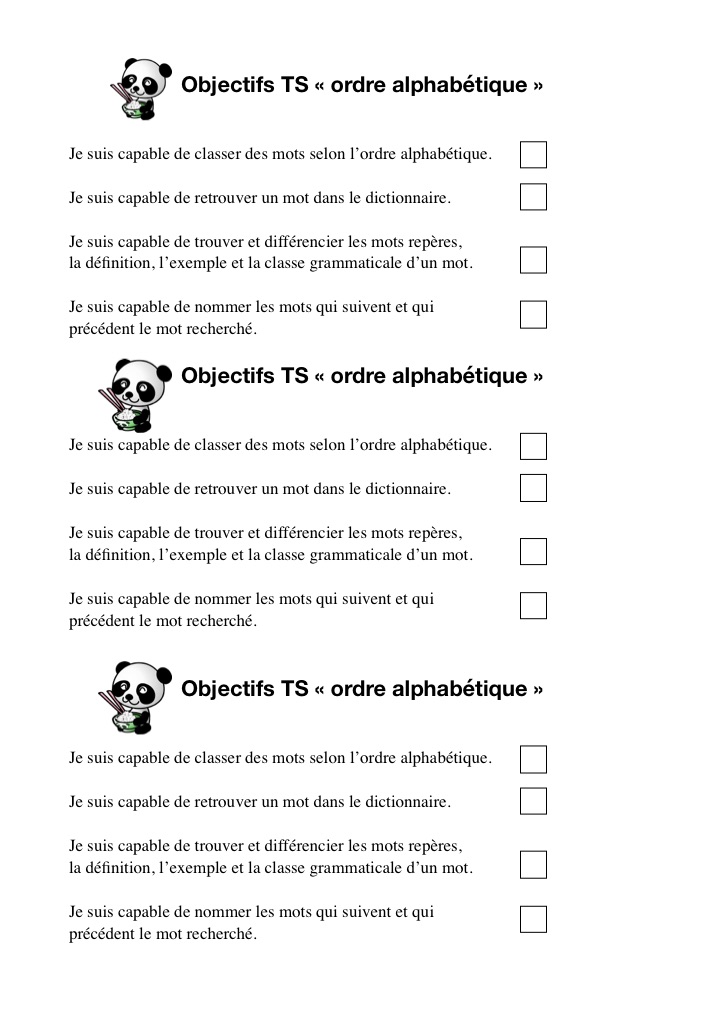 Objectifs TS « ordre alphabétique »

Je suis capable de classer des mots selon l'ordre alphabétique. ☐

Je suis capable de retrouver un mot dans le dictionnaire. ☐

Je suis capable de trouver et différencier les mots repères, la définition, l'exemple et la classe grammaticale d'un mot. ☐

Je suis capable de nommer les mots qui suivent et qui précédent le mot recherché. ☐

Objectifs TS « ordre alphabétique »

Je suis capable de classer des mots selon l'ordre alphabétique. ☐

Je suis capable de retrouver un mot dans le dictionnaire. ☐

Je suis capable de trouver et différencier les mots repères, la définition, l'exemple et la classe grammaticale d'un mot. ☐

Je suis capable de nommer les mots qui suivent et qui précédent le mot recherché. ☐

Objectifs TS « ordre alphabétique »

Je suis capable de classer des mots selon l'ordre alphabétique. ☐

Je suis capable de retrouver un mot dans le dictionnaire. ☐

Je suis capable de trouver et différencier les mots repères, la définition, l'exemple et la classe grammaticale d'un mot. ☐

Je suis capable de nommer les mots qui suivent et qui précédent le mot recherché. ☐